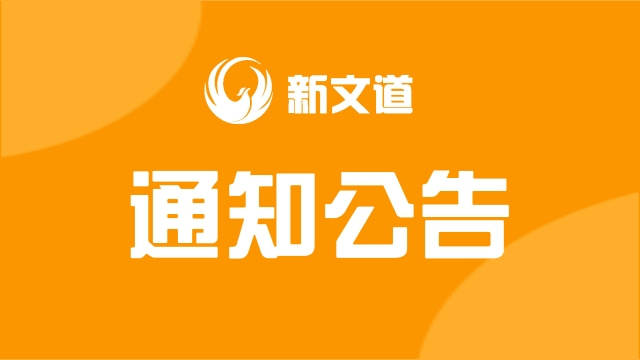 新文道

通知公告